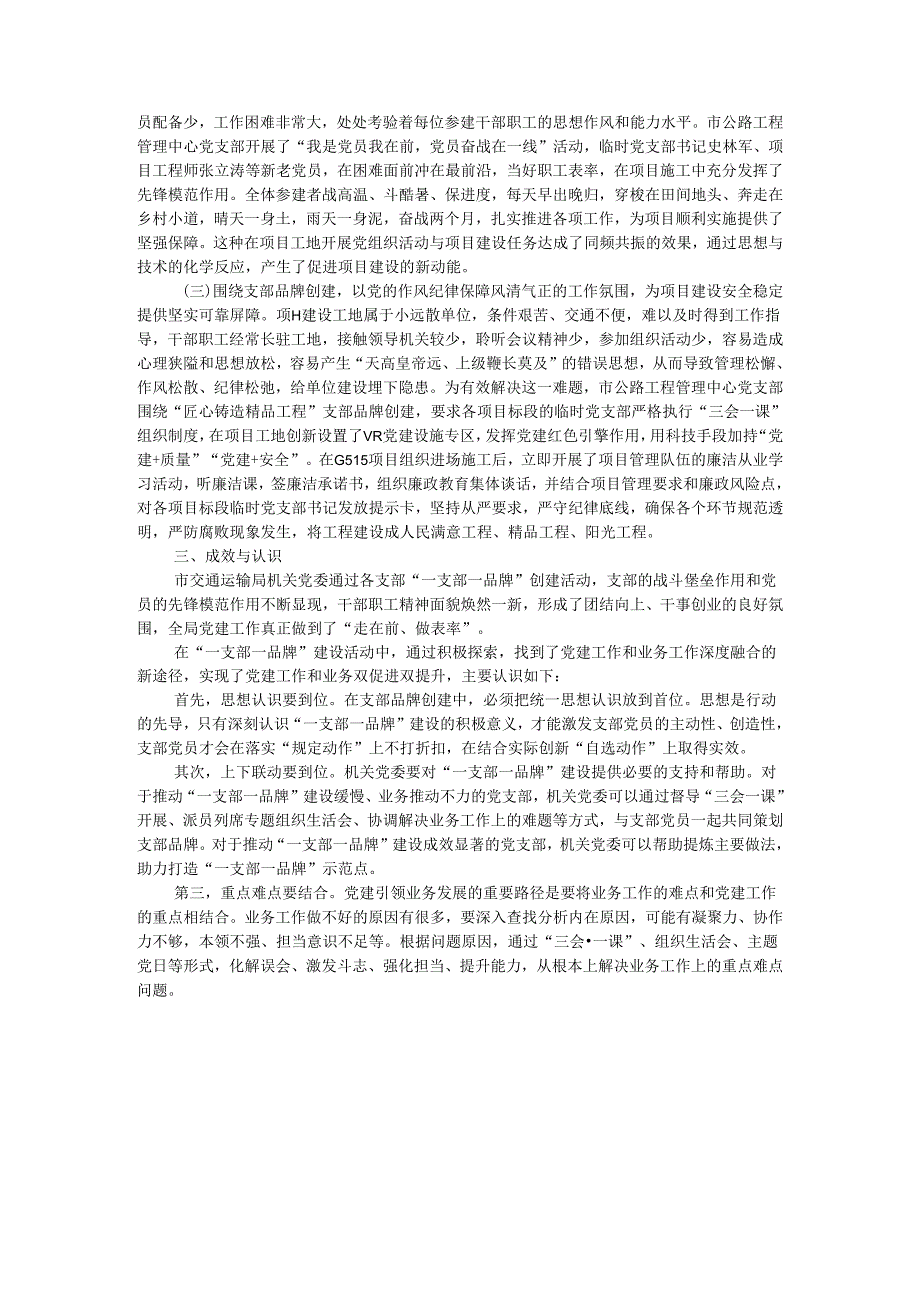 员配备少，工作困难非常大，处处考验着每位参建干部职工的思想作风和能力水平。市公路工程管理中心党支部开展了“我是党员我在前，党员奋战在一线”活动，临时党支部书记史林军、项目工程师张立涛等新老党员，在困难面前冲在最前沿，当好职工表率，在项目施工中充分发挥了先锋模范作用。全体参建者战高温、斗酷暑、保进度，每天早出晚归，穿梭在田间地头、奔走在乡村小道，晴天一身土，雨天一身泥，奋战两个月，扎实推进各项工作，为项目顺利实施提供了坚强保障。这种在项目工地开展党组织活动与项目建设任务达成了同频共振的效果，通过思想与技术的化学反应，产生了促进项目建设的新动能。

(三)围绕支部品牌创建，以党的作风纪律保障风清气正的工作氛围，为项目建设安全稳定提供坚实可靠屏障。项H建设工地属于小远散单位，条件艰苦、交通不便，难以及时得到工作指导，干部职工经常长驻工地，接触领导机关较少，聆听会议精神少，参加组织活动少，容易造成心理狭隘和思想放松，容易产生“天高皇帝远、上级鞭长莫及”的错误思想，从而导致管理松懈、作风松散、纪律松弛，给单位建设埋下隐患。为有效解决这一难题，市公路工程管理中心党支部围绕“匠心铸造精品工程”支部品牌创建，要求各项目标段的临时党支部严格执行“三会一课”组织制度，在项目工地创新设置了VR党建设施专区，发挥党建红色引擎作用，用科技手段加持“党建+质量”“党建+安全”。在G515项目组织进场施工后，立即开展了项目管理队伍的廉洁从业学习活动，听廉洁课，签廉洁承诺书，组织廉政教育集体谈话，并结合项目管理要求和廉政风险点，对各项目标段临时党支部书记发放提示卡，坚持从严要求，严守纪律底线，确保各个环节规范透明，严防腐败现象发生，将工程建设成人民满意工程、精品工程、阳光工程。

三、成效与认识

市交通运输局机关党委通过各支部“一支部一品牌”创建活动，支部的战斗堡垒作用和党员的先锋模范作用不断显现，干部职工精神面貌焕然一新，形成了团结向上、干事创业的良好氛围，全局党建工作真正做到了“走在前、做表率”。

在“一支部一品牌”建设活动中，通过积极探索，找到了党建工作和业务工作深度融合的新途径，实现了党建工作和业务双促进双提升，主要认识如下：

首先，思想认识要到位。在支部品牌创建中，必须把统一思想认识放到首位。思想是行动的先导，只有深刻认识“一支部一品牌”建设的积极意义，才能激发支部党员的主动性、创造性，支部党员才会在落实“规定动作”上不打折扣，在结合实际创新“自选动作”上取得实效。

其次，上下联动要到位。机关党委要对“一支部一品牌”建设提供必要的支持和帮助。对于推动“一支部一品牌”建设缓慢、业务推动不力的党支部，机关党委可以通过督导“三会一课”开展、派员列席专题组织生活会、协调解决业务工作上的难题等方式，与支部党员一起共同策划支部品牌。对于推动“一支部一品牌”建设成效显著的党支部，机关党委可以帮助提炼主要做法，助力打造“一支部一品牌”示范点。

第三，重点难点要结合。党建引领业务发展的重要路径是要将业务工作的难点和党建工作的重点相结合。业务工作做不好的原因有很多，要深入查找分析内在原因，可能有凝聚力、协作力不够，本领不强、担当意识不足等。根据问题原因，通过“三会•一课”、组织生活会、主题党日等形式，化解误会、激发斗志、强化担当、提升能力，从根本上解决业务工作上的重点难点问题。